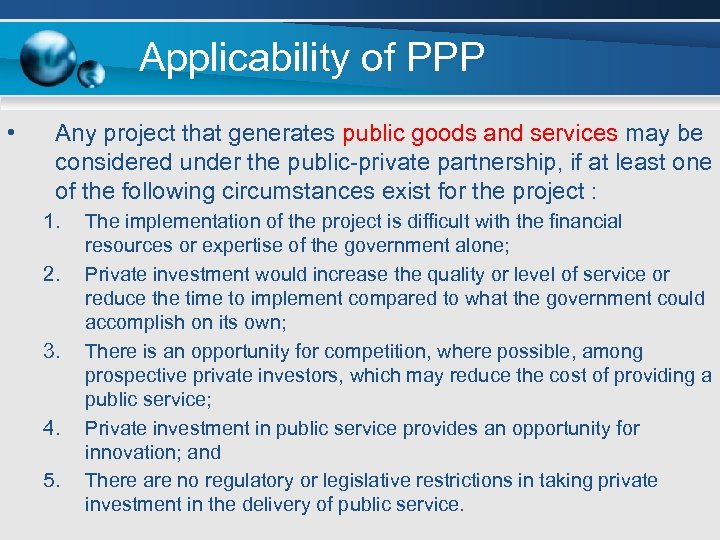 Applicability of PPP

• Any project that generates public goods and services may be considered under the public-private partnership, if at least one of the following circumstances exist for the project :

1. The implementation of the project is difficult with the financial resources or expertise of the government alone;

2. Private investment would increase the quality or level of service or reduce the time to implement compared to what the government could accomplish on its own;

3. There is an opportunity for competition, where possible, among prospective private investors, which may reduce the cost of providing a public service;

4. Private investment in public service provides an opportunity for innovation; and

5. There are no regulatory or legislative restrictions in taking private investment in the delivery of public service.